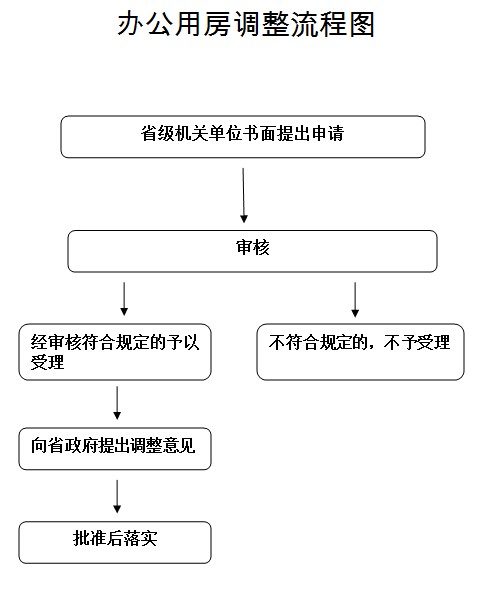 办公用房调整流程图

省级机关单位书面提出申请

审核

经审核符合规定的予以受理

不符合规定的，不予受理

向省政府提出调整意见

批准后落实